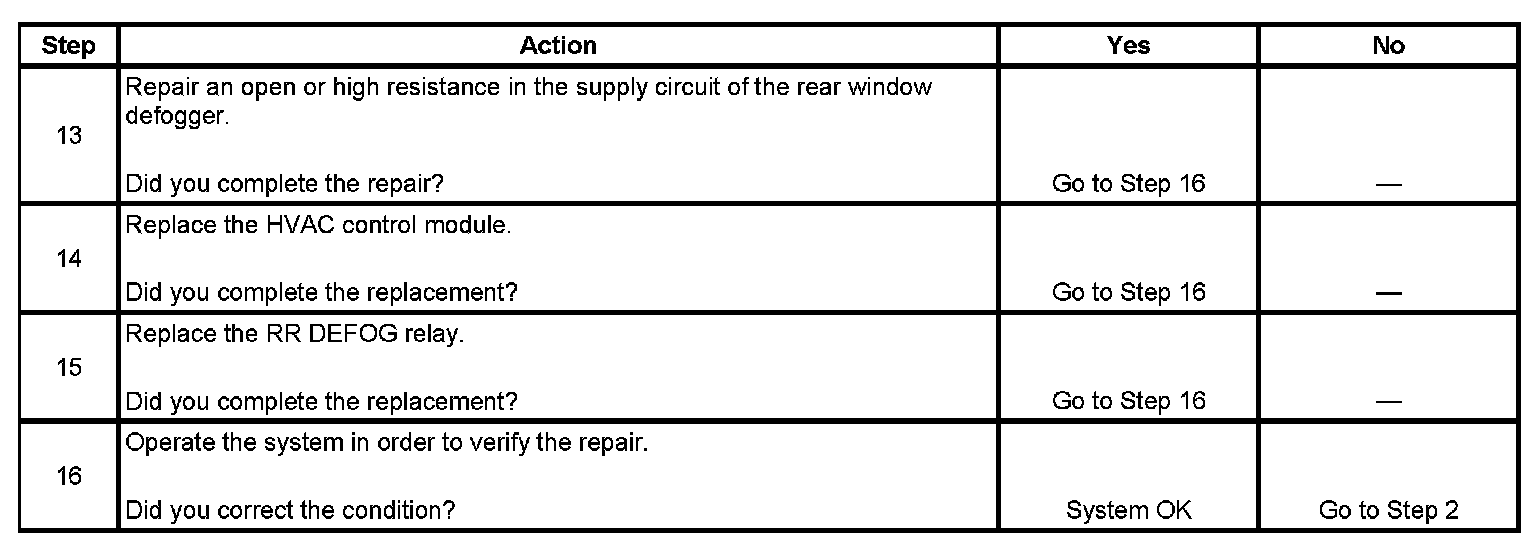 | Step | Action | Yes | No |
|---|---|---|---|
| 13 | Repair an open or high resistance in the supply circuit of the rear window defogger. Did you complete the repair? | Go to Step 16 | — |
| 14 | Replace the HVAC control module. Did you complete the replacement? | Go to Step 16 | — |
| 15 | Replace the RR DEFOG relay. Did you complete the replacement? | Go to Step 16 | — |
| 16 | Operate the system in order to verify the repair. Did you correct the condition? | System OK | Go to Step 2 |